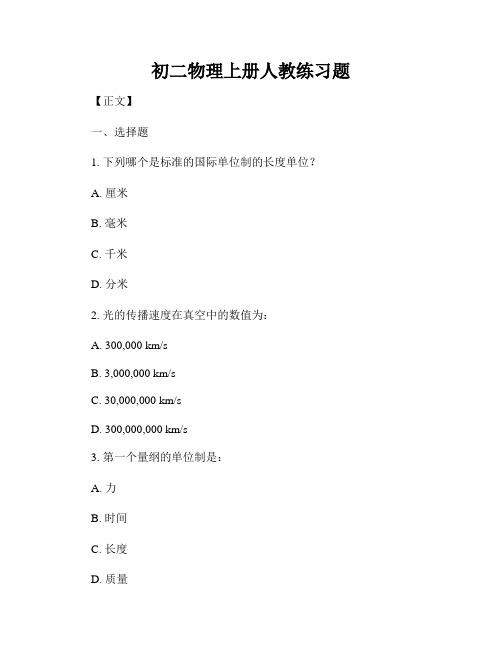 初二物理上册人教练习题

【正文】

一、选择题

1. 下列哪个是标准的国际单位制的长度单位？

A. 厘米

B. 毫米

C. 千米

D. 分米

2. 光的传播速度在真空中的数值为：

A. 300,000 km/s

B. 3,000,000 km/s

C. 30,000,000 km/s

D. 300,000,000 km/s

3. 第一个量纲的单位制是：

A. 力

B. 时间

C. 长度

D. 质量